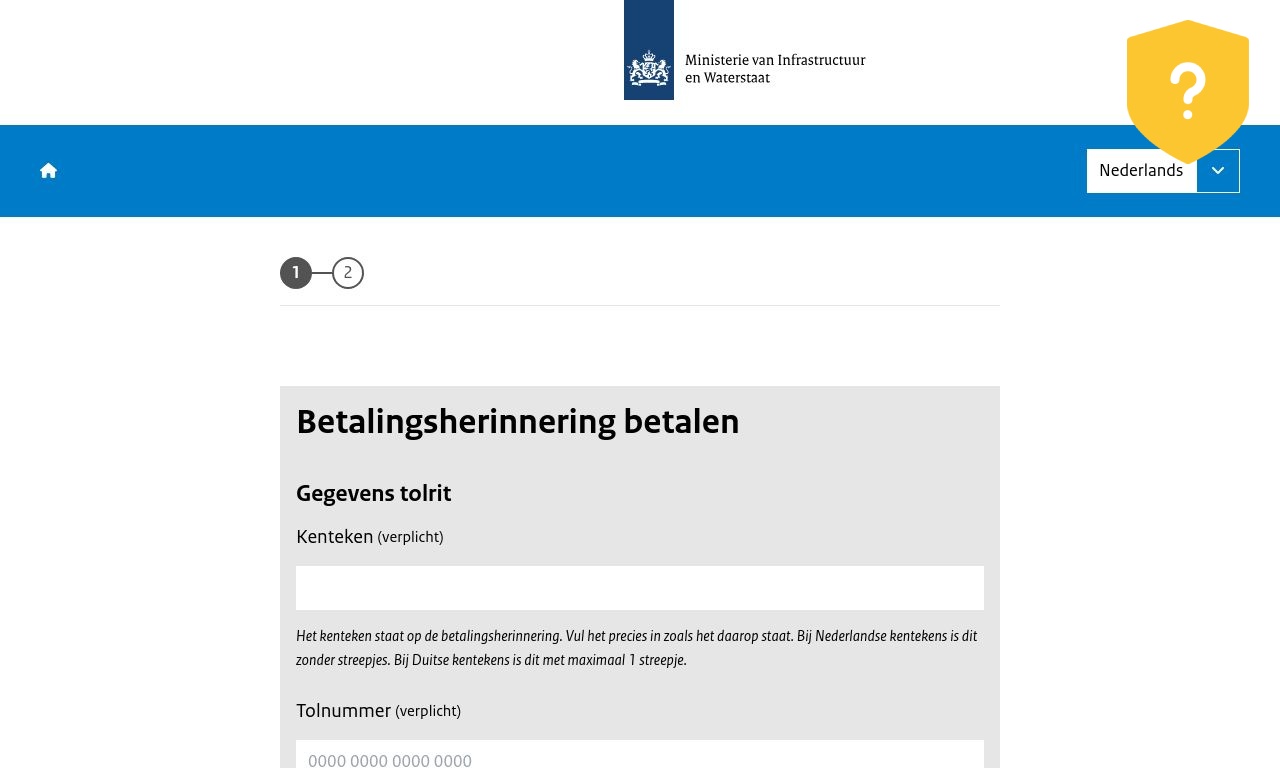 Ministerie van Infrastructuur en Waterstaat

?

Nederlands

1 2

Betalingsherinnering betalen

Gegevens tolrit

Kenteken (verplicht)

Het kenteken staat op de betalingsherinnering. Vul het precies in zoals het daarop staat. Bij Nederlandse kentekens is dit zonder streepjes. Bij Duitse kentekens is dit met maximaal 1 streepje.

Tolnummer (verplicht)

0000 0000 0000 0000